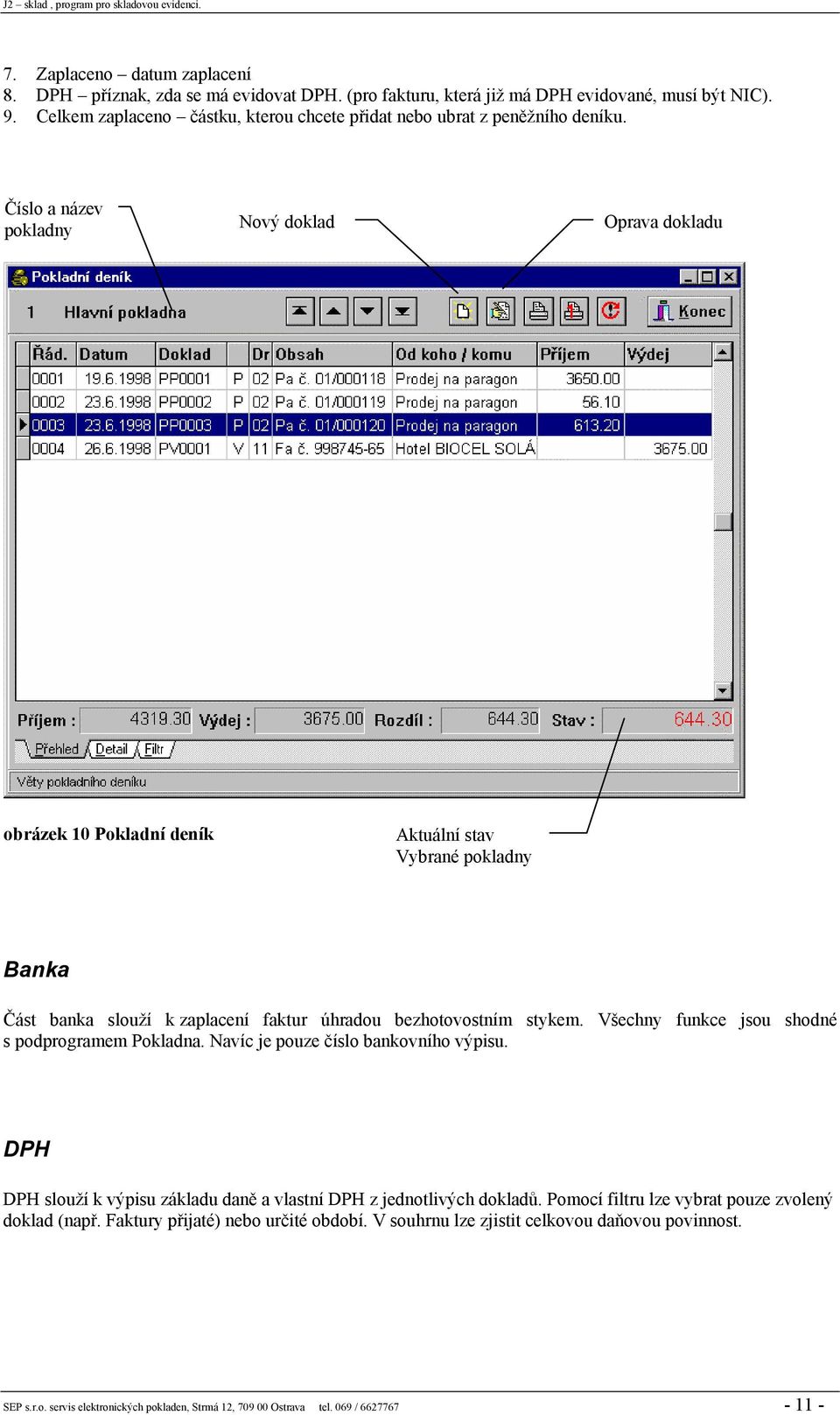 J2 – sklad , program pro skladovou evidenci.

7. Zaplaceno – datum zaplacení
8. DPH – příznak, zda se má evidovat DPH. (pro fakturu, která již má DPH evidované, musí být NIC).
9. Celkem zaplaceno – částku, kterou chcete přidat nebo ubrat z peněžního deníku.

Číslo a název pokladny

Nový doklad

Oprava dokladu

Pokladní deník

1 Hlavní pokladna

Konec

| Řád. | Datum | Doklad | | Dr | Obsah | Od koho / komu | Příjem | Výdej |
|---|---|---|---|---|---|---|---|---|
| 0001 | 19.6.1998 | PP0001 | P | 02 | Pa č. 01/000118 | Prodej na paragon | 3650.00 | |
| 0002 | 23.6.1998 | PP0002 | P | 02 | Pa č. 01/000119 | Prodej na paragon | 56.10 | |
| 0003 | 23.6.1998 | PP0003 | P | 02 | Pa č. 01/000120 | Prodej na paragon | 613.20 | |
| 0004 | 26.6.1998 | PV0001 | V | 11 | Fa č. 998745-65 | Hotel BIOCEL SOLÁ | | 3675.00 |

Příjem : 4319.30 Výdej : 3675.00 Rozdíl : 644.30 Stav : 644.30

Přehled Detail Filtr

Věty pokladního deníku

obrázek 10 Pokladní deník

Aktuální stav
Vybrané pokladny

Banka

Část banka slouží k zaplacení faktur úhradou bezhotovostním stykem. Všechny funkce jsou shodné s podprogramem Pokladna. Navíc je pouze číslo bankovního výpisu.

DPH

DPH slouží k výpisu základu daně a vlastní DPH z jednotlivých dokladů. Pomocí filtru lze vybrat pouze zvolený doklad (např. Faktury přijaté) nebo určité období. V souhrnu lze zjistit celkovou daňovou povinnost.

SEP s.r.o. servis elektronických pokladen, Strmá 12, 709 00 Ostrava tel. 069 / 6627767 - 11 -